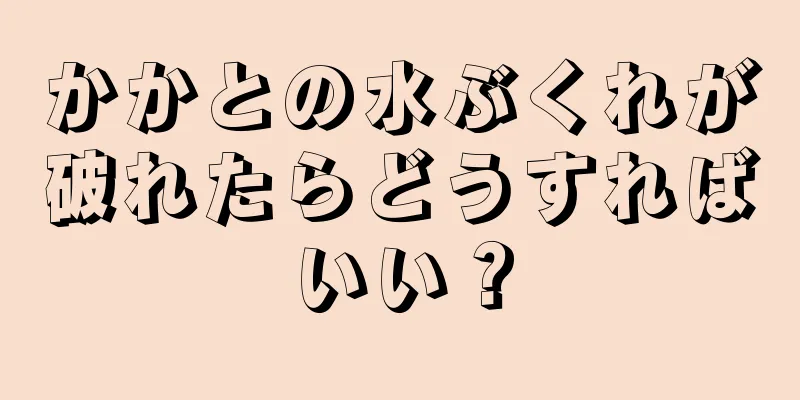 かかとの水ぶくれが破れたらどうすればいい？